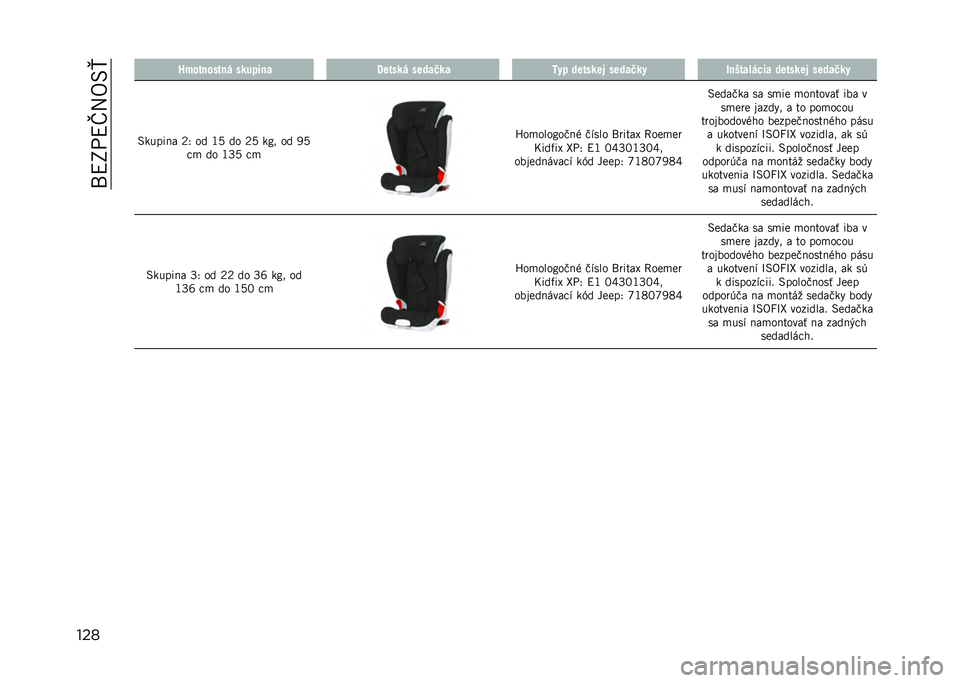 BEZPEČNOSŤ

| Hmotnostná skupina | Detská sedačka | Typ detskej sedačky | Inštalácia detskej sedačky |
|---|---|---|---|
| Skupina 2: od 15 do 25 kg, od 95 cm do 135 cm | | Homologočné číslo Britax Roemer Kidfix XP: E1 04301304, objednávací kód Jeep: 71807984 | Sedačka sa smie montovať iba v smere jazdy, a to pomocou trojbodového bezpečnostného pásu a ukotvení ISOFIX vozidla, ak sú k dispozícii. Spoločnosť Jeep odporúča na montáž sedačky body ukotvenia ISOFIX vozidla. Sedačka sa musí namontovať na zadných sedadlách. |
| Skupina 3: od 22 do 36 kg, od 136 cm do 150 cm | | Homologočné číslo Britax Roemer Kidfix XP: E1 04301304, objednávací kód Jeep: 71807984 | Sedačka sa smie montovať iba v smere jazdy, a to pomocou trojbodového bezpečnostného pásu a ukotvení ISOFIX vozidla, ak sú k dispozícii. Spoločnosť Jeep odporúča na montáž sedačky body ukotvenia ISOFIX vozidla. Sedačka sa musí namontovať na zadných sedadlách. |

128

carmanualsonline.info